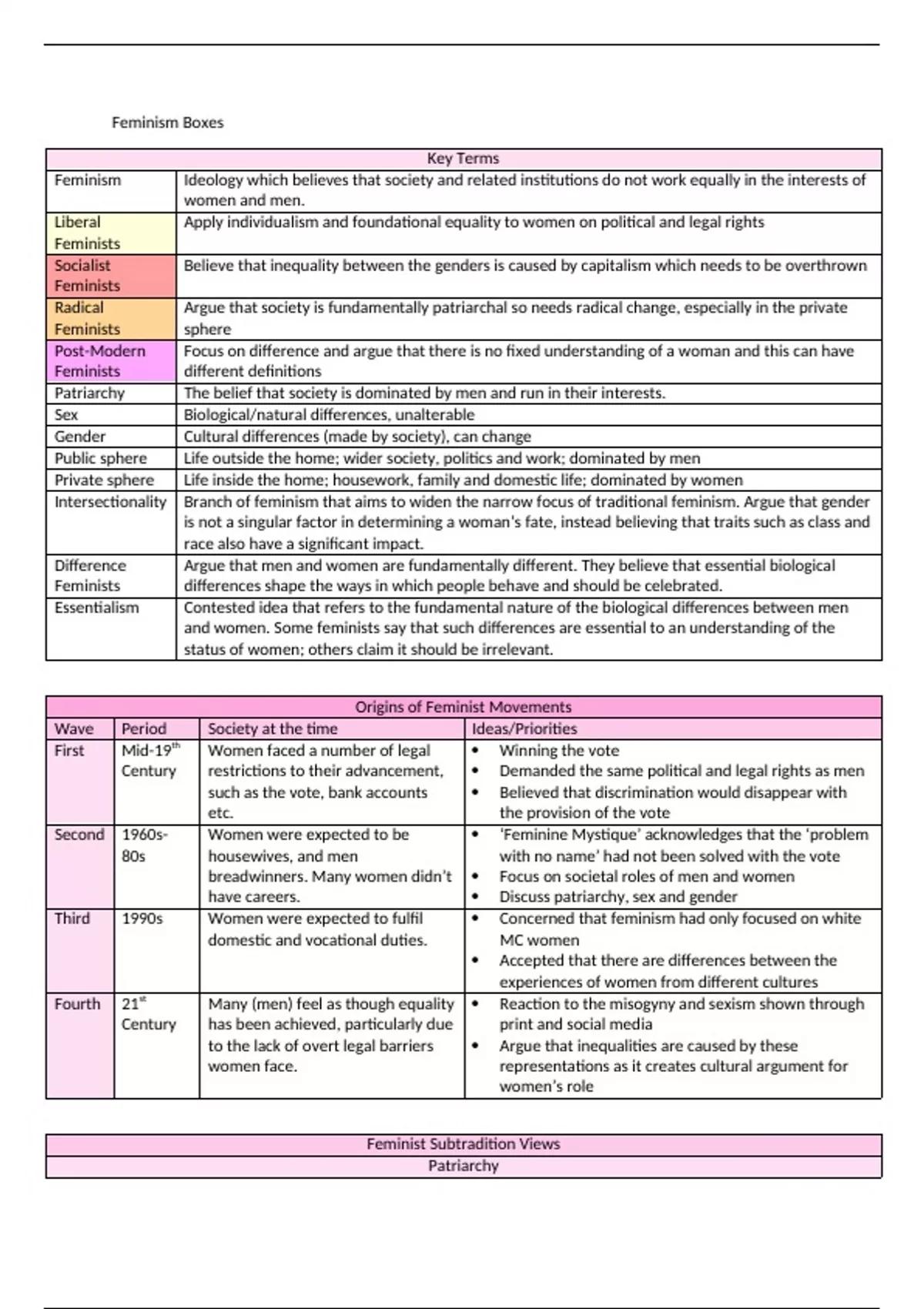 Feminism Boxes

| Key Terms | |
|---|---|
| Feminism | Ideology which believes that society and related institutions do not work equally in the interests of women and men. |
| Liberal Feminists | Apply individualism and foundational equality to women on political and legal rights |
| Socialist Feminists | Believe that inequality between the genders is caused by capitalism which needs to be overthrown |
| Radical Feminists | Argue that society is fundamentally patriarchal so needs radical change, especially in the private sphere |
| Post-Modern Feminists | Focus on difference and argue that there is no fixed understanding of a woman and this can have different definitions |
| Patriarchy | The belief that society is dominated by men and run in their interests. |
| Sex | Biological/natural differences, unalterable |
| Gender | Cultural differences (made by society), can change |
| Public sphere | Life outside the home; wider society, politics and work; dominated by men |
| Private sphere | Life inside the home; housework, family and domestic life; dominated by women |
| Intersectionality | Branch of feminism that aims to widen the narrow focus of traditional feminism. Argue that gender is not a singular factor in determining a woman's fate, instead believing that traits such as class and race also have a significant impact. |
| Difference Feminists | Argue that men and women are fundamentally different. They believe that essential biological differences shape the ways in which people behave and should be celebrated. |
| Essentialism | Contested idea that refers to the fundamental nature of the biological differences between men and women. Some feminists say that such differences are essential to an understanding of the status of women; others claim it should be irrelevant. |

Origins of Feminist Movements

| Wave | Period | Society at the time | Ideas/Priorities |
|---|---|---|---|
| First | Mid-19$^{th}$ Century | Women faced a number of legal restrictions to their advancement, such as the vote, bank accounts etc. | • Winning the vote • Demanded the same political and legal rights as men • Believed that discrimination would disappear with the provision of the vote |
| Second | 1960s-80s | Women were expected to be housewives, and men breadwinners. Many women didn't have careers. | • 'Feminine Mystique' acknowledges that the 'problem with no name' had not been solved with the vote • Focus on societal roles of men and women • Discuss patriarchy, sex and gender |
| Third | 1990s | Women were expected to fulfil domestic and vocational duties. | • Concerned that feminism had only focused on white MC women • Accepted that there are differences between the experiences of women from different cultures |
| Fourth | 21$^{st}$ Century | Many (men) feel as though equality has been achieved, particularly due to the lack of overt legal barriers women face. | • Reaction to the misogyny and sexism shown through print and social media • Argue that inequalities are caused by these representations as it creates cultural argument for women's role |

Feminist Subtradition Views
Patriarchy